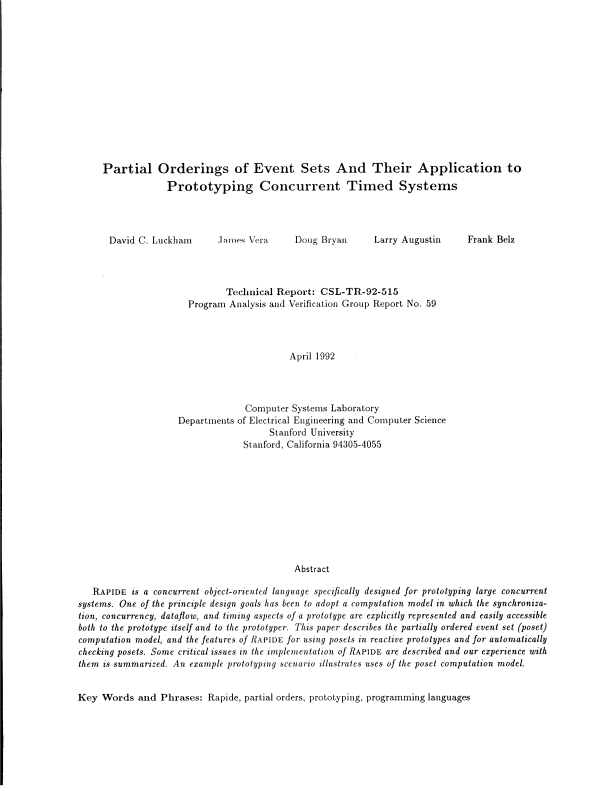 Partial Orderings of Event Sets And Their Application to Prototyping Concurrent Timed Systems

David C. Luckham James Vera Doug Bryan Larry Augustin Frank Belz

Technical Report: CSL-TR-92-515
Program Analysis and Verification Group Report No. 59

April 1992

Computer Systems Laboratory
Departments of Electrical Engineering and Computer Science
Stanford University
Stanford, California 94305-4055

Abstract

RAPIDE is a concurrent object-oriented language specifically designed for prototyping large concurrent systems. One of the principle design goals has been to adopt a computation model in which the synchronization, concurrency, dataflow, and timing aspects of a prototype are explicitly represented and easily accessible both to the prototype itself and to the prototyper. This paper describes the partially ordered event set (poset) computation model, and the features of RAPIDE for using posets in reactive prototypes and for automatically checking posets. Some critical issues in the implementation of RAPIDE are described and our experience with them is summarized. An example prototyping scenario illustrates uses of the poset computation model.

Key Words and Phrases: Rapide, partial orders, prototyping, programming languages